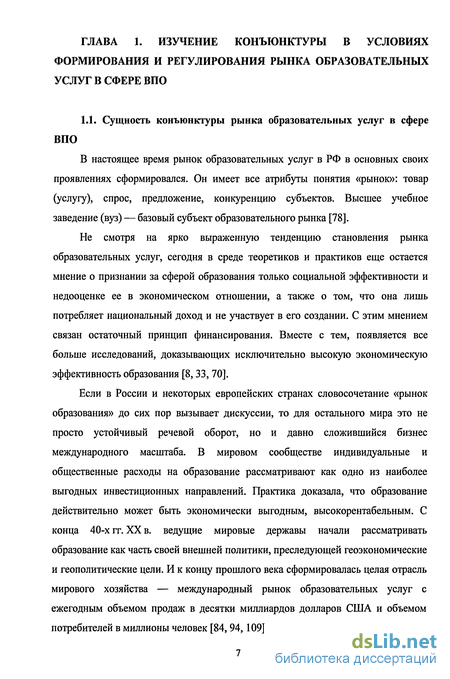 ГЛАВА 1. ИЗУЧЕНИЕ КОНЪЮНКТУРЫ В УСЛОВИЯХ ФОРМИРОВАНИЯ И РЕГУЛИРОВАНИЯ РЫНКА ОБРАЗОВАТЕЛЬНЫХ УСЛУГ В СФЕРЕ ВПО

1.1. Сущность конъюнктуры рынка образовательных услуг в сфере ВПО

В настоящее время рынок образовательных услуг в РФ в основных своих проявлениях сформировался. Он имеет все атрибуты понятия «рынок»: товар (услугу), спрос, предложение, конкуренцию субъектов. Высшее учебное заведение (вуз) — базовый субъект образовательного рынка [78].

Не смотря на ярко выраженную тенденцию становления рынка образовательных услуг, сегодня в среде теоретиков и практиков еще остается мнение о признании за сферой образования только социальной эффективности и недооценке ее в экономическом отношении, а также о том, что она лишь потребляет национальный доход и не участвует в его создании. С этим мнением связан остаточный принцип финансирования. Вместе с тем, появляется все больше исследований, доказывающих исключительно высокую экономическую эффективность образования [8, 33, 70].

Если в России и некоторых европейских странах словосочетание «рынок образования» до сих пор вызывает дискуссии, то для остального мира это не просто устойчивый речевой оборот, но и давно сложившийся бизнес международного масштаба. В мировом сообществе индивидуальные и общественные расходы на образование рассматривают как одно из наиболее выгодных инвестиционных направлений. Практика доказала, что образование действительно может быть экономически выгодным, высокорентабельным. С конца 40-х гг. XX в. ведущие мировые державы начали рассматривать образование как часть своей внешней политики, преследующей геоэкономические и геополитические цели. И к концу прошлого века сформировалась целая отрасль мирового хозяйства — международный рынок образовательных услуг с ежегодным объемом продаж в десятки миллиардов долларов США и объемом потребителей в миллионы человек [84, 94, 109]

7

dsLib.net
библиотека диссертаций